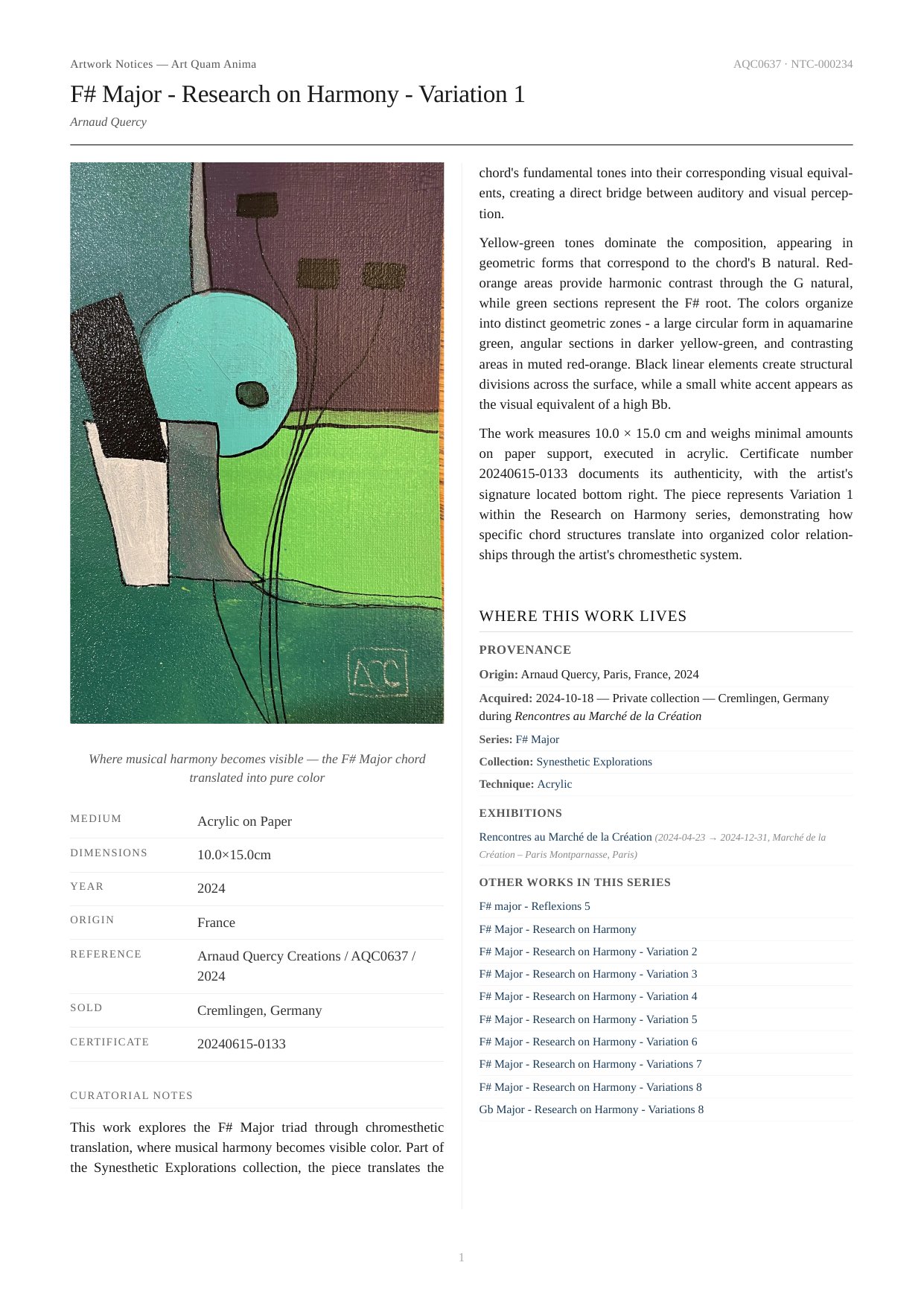 Artwork Notices — Art Quam Anima

AQC0637 · NTC-000234

F# Major - Research on Harmony - Variation 1

Arnaud Quercy

AQC

Where musical harmony becomes visible — the F# Major chord translated into pure color

| MEDIUM | Acrylic on Paper |
|---|---|
| DIMENSIONS | 10.0×15.0cm |
| YEAR | 2024 |
| ORIGIN | France |
| REFERENCE | Arnaud Quercy Creations / AQC0637 / 2024 |
| SOLD | Cremlingen, Germany |
| CERTIFICATE | 20240615-0133 |

CURATORIAL NOTES

This work explores the F# Major triad through chromesthetic translation, where musical harmony becomes visible color. Part of the Synesthetic Explorations collection, the piece translates the chord's fundamental tones into their corresponding visual equivalents, creating a direct bridge between auditory and visual perception.

Yellow-green tones dominate the composition, appearing in geometric forms that correspond to the chord's B natural. Red-orange areas provide harmonic contrast through the G natural, while green sections represent the F# root. The colors organize into distinct geometric zones - a large circular form in aquamarine green, angular sections in darker yellow-green, and contrasting areas in muted red-orange. Black linear elements create structural divisions across the surface, while a small white accent appears as the visual equivalent of a high Bb.

The work measures 10.0 × 15.0 cm and weighs minimal amounts on paper support, executed in acrylic. Certificate number 20240615-0133 documents its authenticity, with the artist's signature located bottom right. The piece represents Variation 1 within the Research on Harmony series, demonstrating how specific chord structures translate into organized color relationships through the artist's chromesthetic system.

WHERE THIS WORK LIVES

PROVENANCE

Origin: Arnaud Quercy, Paris, France, 2024

Acquired: 2024-10-18 — Private collection — Cremlingen, Germany during Rencontres au Marché de la Création

Series: F# Major

Collection: Synesthetic Explorations

Technique: Acrylic

EXHIBITIONS

Rencontres au Marché de la Création (2024-04-23 → 2024-12-31, Marché de la Création – Paris Montparnasse, Paris)

OTHER WORKS IN THIS SERIES

F# major - Reflexions 5
F# Major - Research on Harmony
F# Major - Research on Harmony - Variation 2
F# Major - Research on Harmony - Variation 3
F# Major - Research on Harmony - Variation 4
F# Major - Research on Harmony - Variation 5
F# Major - Research on Harmony - Variation 6
F# Major - Research on Harmony - Variations 7
F# Major - Research on Harmony - Variations 8
Gb Major - Research on Harmony - Variations 8

1